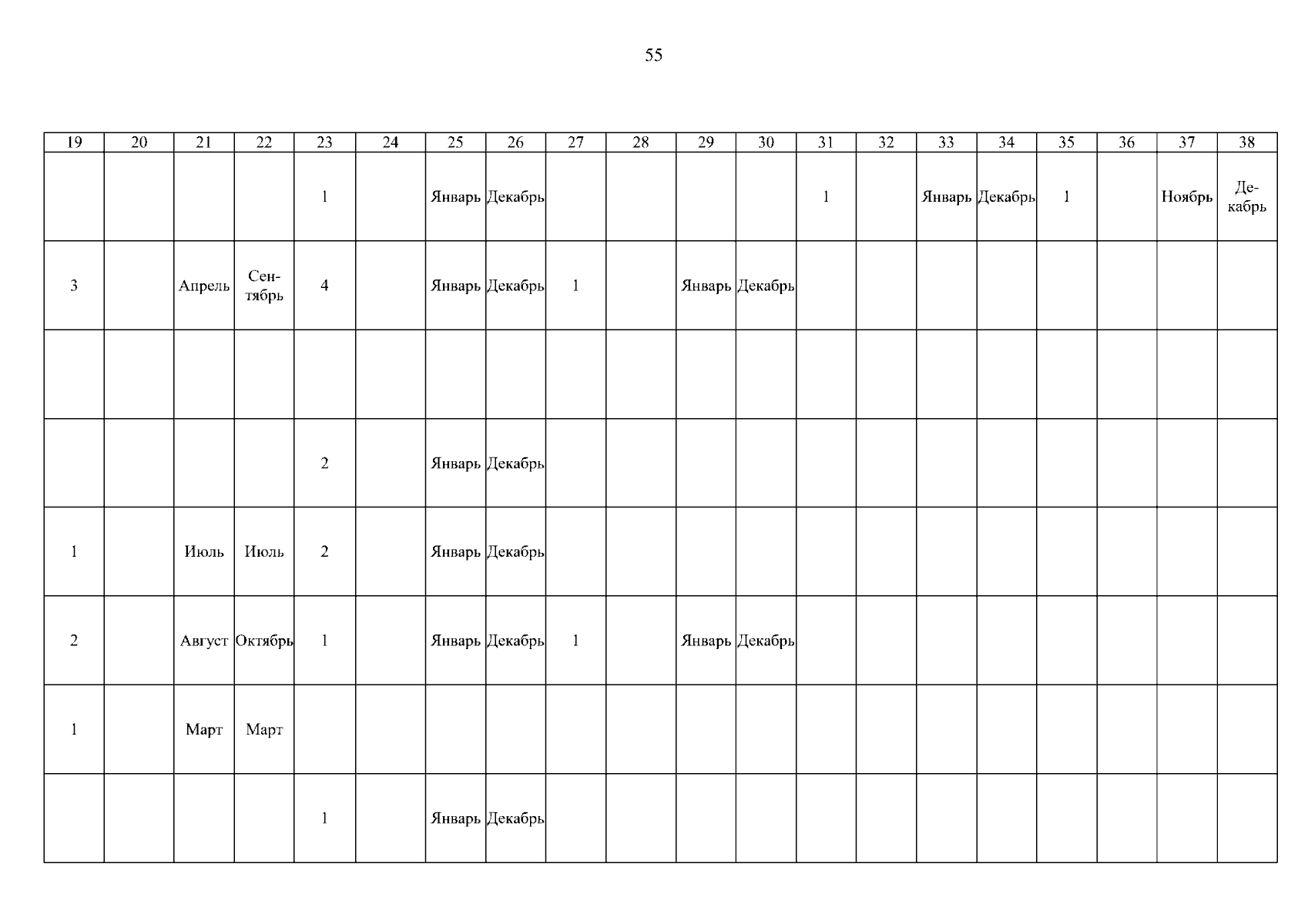 55

| 19 | 20 | 21 | 22 | 23 | 24 | 25 | 26 | 27 | 28 | 29 | 30 | 31 | 32 | 33 | 34 | 35 | 36 | 37 | 38 |
|---|---|---|---|---|---|---|---|---|---|---|---|---|---|---|---|---|---|---|---|
| | | | | 1 | | Январь | Декабрь | | | | | 1 | | Январь | Декабрь | 1 | | Ноябрь | Декабрь |
| 3 | | Апрель | Сентябрь | 4 | | Январь | Декабрь | 1 | | Январь | Декабрь | | | | | | | | |
| | | | | | | | | | | | | | | | | | | | |
| | | | | 2 | | Январь | Декабрь | | | | | | | | | | | | |
| 1 | | Июль | Июль | 2 | | Январь | Декабрь | | | | | | | | | | | | |
| 2 | | Август | Октябрь | 1 | | Январь | Декабрь | 1 | | Январь | Декабрь | | | | | | | | |
| 1 | | Март | Март | | | | | | | | | | | | | | | | |
| | | | | 1 | | Январь | Декабрь | | | | | | | | | | | | |